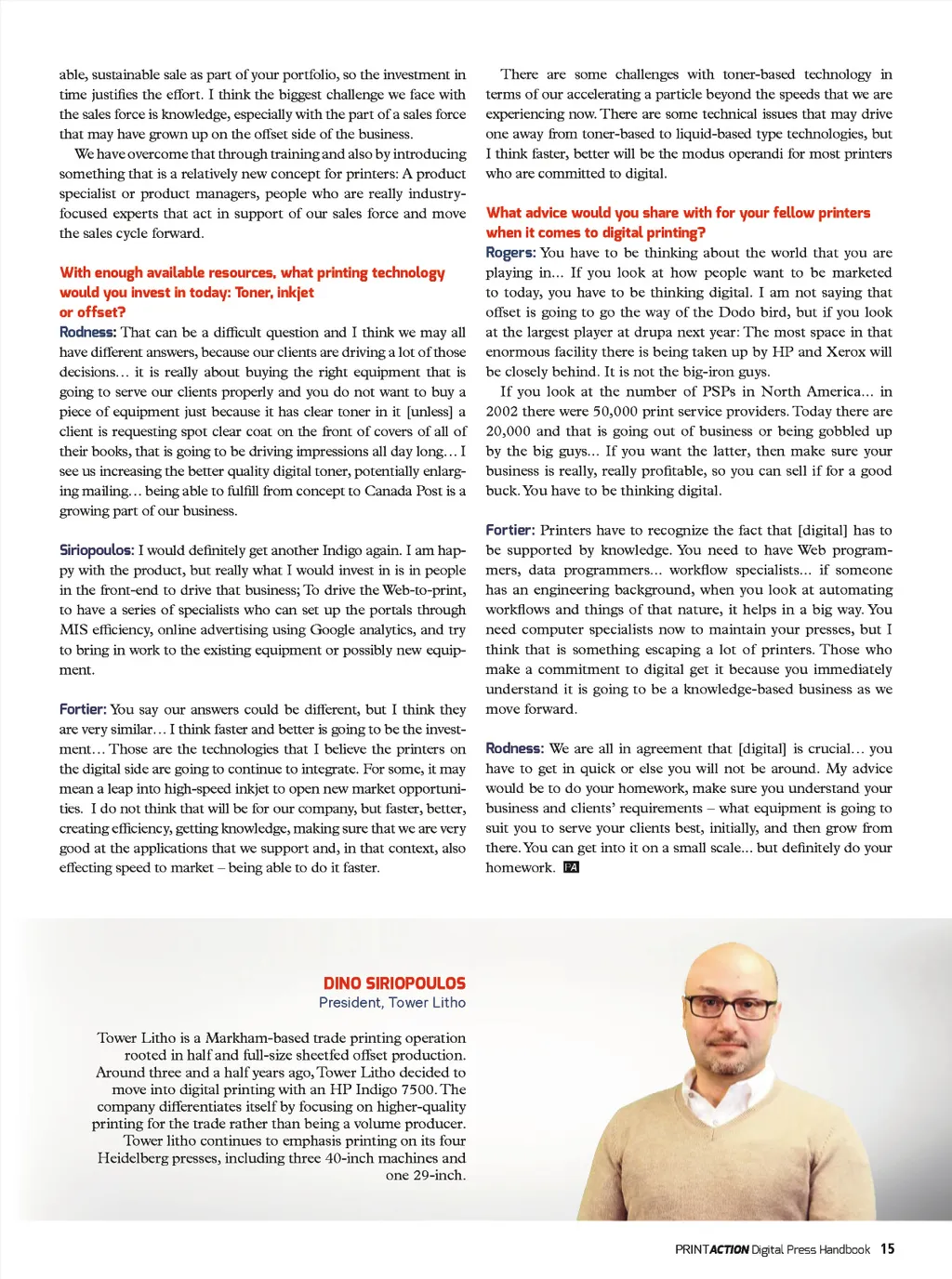 able, sustainable sale as part of your portfolio, so the investment in time justifies the effort. I think the biggest challenge we face with the sales force is knowledge, especially with the part of a sales force that may have grown up on the offset side of the business.

We have overcome that through training and also by introducing something that is a relatively new concept for printers: A product specialist or product managers, people who are really industry-focused experts that act in support of our sales force and move the sales cycle forward.

With enough available resources, what printing technology would you invest in today: Toner, inkjet or offset?

Rodness: That can be a difficult question and I think we may all have different answers, because our clients are driving a lot of those decisions… it is really about buying the right equipment that is going to serve our clients properly and you do not want to buy a piece of equipment just because it has clear toner in it [unless] a client is requesting spot clear coat on the front of covers of all of their books, that is going to be driving impressions all day long… I see us increasing the better quality digital toner, potentially enlarging mailing… being able to fulfill from concept to Canada Post is a growing part of our business.

Siriopoulos: I would definitely get another Indigo again. I am happy with the product, but really what I would invest in is in people in the front-end to drive that business; To drive the Web-to-print, to have a series of specialists who can set up the portals through MIS efficiency, online advertising using Google analytics, and try to bring in work to the existing equipment or possibly new equipment.

Fortier: You say our answers could be different, but I think they are very similar… I think faster and better is going to be the investment… Those are the technologies that I believe the printers on the digital side are going to continue to integrate. For some, it may mean a leap into high-speed inkjet to open new market opportunities. I do not think that will be for our company, but faster, better, creating efficiency, getting knowledge, making sure that we are very good at the applications that we support and, in that context, also effecting speed to market – being able to do it faster.

There are some challenges with toner-based technology in terms of our accelerating a particle beyond the speeds that we are experiencing now. There are some technical issues that may drive one away from toner-based to liquid-based type technologies, but I think faster, better will be the modus operandi for most printers who are committed to digital.

What advice would you share with for your fellow printers when it comes to digital printing?

Rogers: You have to be thinking about the world that you are playing in... If you look at how people want to be marketed to today, you have to be thinking digital. I am not saying that offset is going to go the way of the Dodo bird, but if you look at the largest player at drupa next year: The most space in that enormous facility there is being taken up by HP and Xerox will be closely behind. It is not the big-iron guys.

If you look at the number of PSPs in North America... in 2002 there were 50,000 print service providers. Today there are 20,000 and that is going out of business or being gobbled up by the big guys... If you want the latter, then make sure your business is really, really profitable, so you can sell if for a good buck. You have to be thinking digital.

Fortier: Printers have to recognize the fact that [digital] has to be supported by knowledge. You need to have Web programmers, data programmers... workflow specialists... if someone has an engineering background, when you look at automating workflows and things of that nature, it helps in a big way. You need computer specialists now to maintain your presses, but I think that is something escaping a lot of printers. Those who make a commitment to digital get it because you immediately understand it is going to be a knowledge-based business as we move forward.

Rodness: We are all in agreement that [digital] is crucial… you have to get in quick or else you will not be around. My advice would be to do your homework, make sure you understand your business and clients' requirements – what equipment is going to suit you to serve your clients best, initially, and then grow from there. You can get into it on a small scale... but definitely do your homework. PA

DINO SIRIOPOULOS
President, Tower Litho

Tower Litho is a Markham-based trade printing operation rooted in half and full-size sheetfed offset production. Around three and a half years ago, Tower Litho decided to move into digital printing with an HP Indigo 7500. The company differentiates itself by focusing on higher-quality printing for the trade rather than being a volume producer. Tower litho continues to emphasis printing on its four Heidelberg presses, including three 40-inch machines and one 29-inch.

PRINTACTION Digital Press Handbook 15